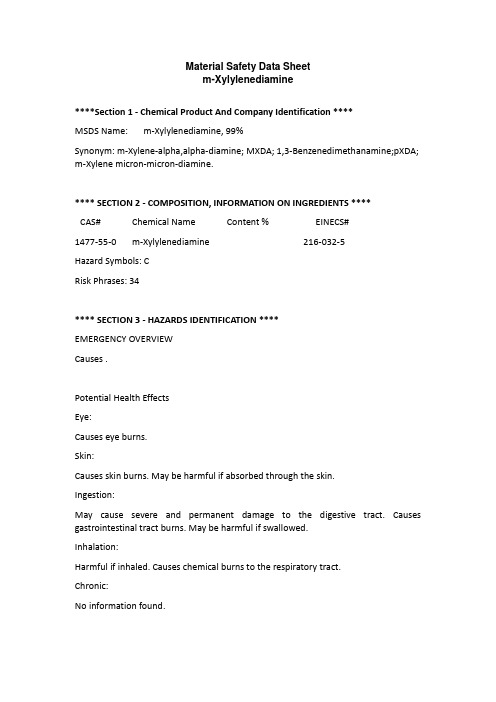 Material Safety Data Sheet
m-Xylylenediamine

****Section 1 - Chemical Product And Company Identification ****

MSDS Name: m-Xylylenediamine, 99%

Synonym: m-Xylene-alpha,alpha-diamine; MXDA; 1,3-Benzenedimethanamine;pXDA; m-Xylene micron-micron-diamine.

**** SECTION 2 - COMPOSITION, INFORMATION ON INGREDIENTS ****

| CAS# | Chemical Name | Content % | EINECS# |
|---|---|---|---|
| 1477-55-0 | m-Xylylenediamine | | 216-032-5 |

Hazard Symbols: C

Risk Phrases: 34

**** SECTION 3 - HAZARDS IDENTIFICATION ****

EMERGENCY OVERVIEW

Causes .

Potential Health Effects

Eye:

Causes eye burns.

Skin:

Causes skin burns. May be harmful if absorbed through the skin.

Ingestion:

May cause severe and permanent damage to the digestive tract. Causes gastrointestinal tract burns. May be harmful if swallowed.

Inhalation:

Harmful if inhaled. Causes chemical burns to the respiratory tract.

Chronic:

No information found.